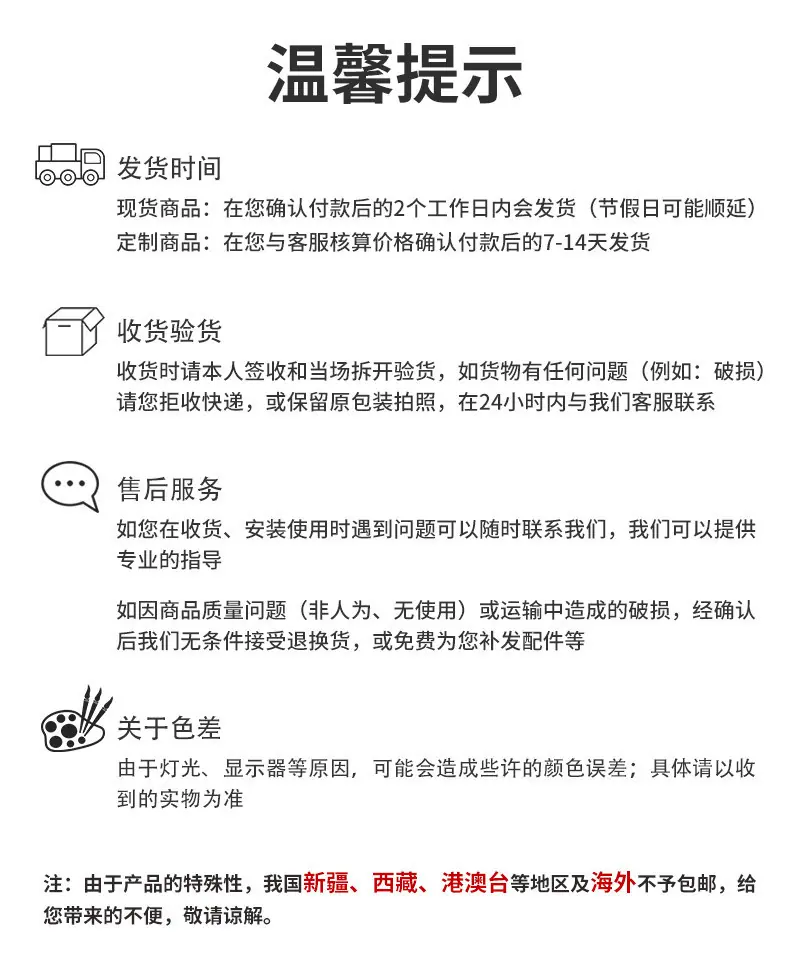 温馨提示

发货时间

现货商品：在您确认付款后的2个工作日内会发货（节假日可能顺延）
定制商品：在您与客服核算价格确认付款后的7-14天发货

收货验货

收货时请本人签收和当场拆开验货，如货物有任何问题（例如：破损）请您拒收快递，或保留原包装拍照，在24小时内与我们客服联系

售后服务

如您在收货、安装使用时遇到问题可以随时联系我们，我们可以提供专业的指导

如因商品质量问题（非人为、无使用）或运输中造成的破损，经确认后我们无条件接受退换货，或免费为您补发配件等

关于色差

由于灯光、显示器等原因，可能会造成些许的颜色误差；具体请以收到的实物为准

注：由于产品的特殊性，我国新疆、西藏、港澳台等地区及海外不予包邮，给您带来的不便，敬请谅解。